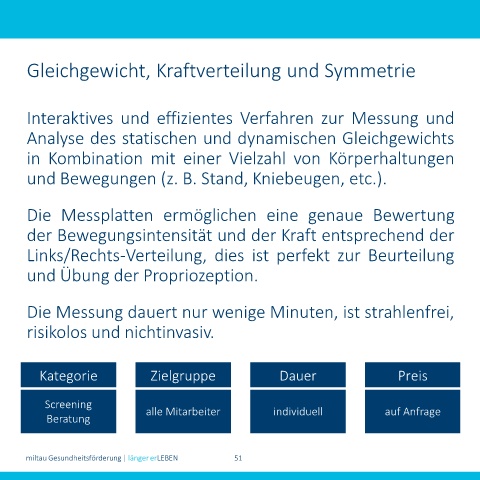 Gleichgewicht, Kraftverteilung und Symmetrie

Interaktives und effizientes Verfahren zur Messung und Analyse des statischen und dynamischen Gleichgewichts in Kombination mit einer Vielzahl von Körperhaltungen und Bewegungen (z. B. Stand, Kniebeugen, etc.).

Die Messplatten ermöglichen eine genaue Bewertung der Bewegungsintensität und der Kraft entsprechend der Links/Rechts-Verteilung, dies ist perfekt zur Beurteilung und Übung der Propriozeption.

Die Messung dauert nur wenige Minuten, ist strahlenfrei, risikolos und nichtinvasiv.

| Kategorie | Zielgruppe | Dauer | Preis |
|---|---|---|---|
| Screening Beratung | alle Mitarbeiter | individuell | auf Anfrage |

miltau Gesundheitsförderung | länger erLEBEN 51